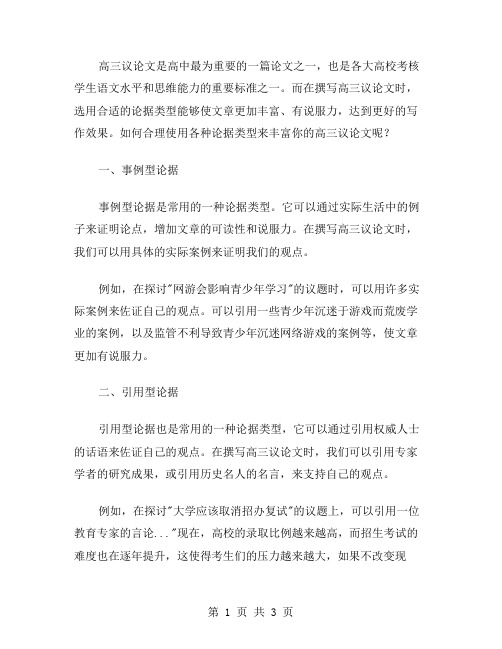 高三议论文是高中最为重要的一篇论文之一，也是各大高校考核学生语文水平和思维能力的重要标准之一。而在撰写高三议论文时，选用合适的论据类型能够使文章更加丰富、有说服力，达到更好的写作效果。如何合理使用各种论据类型来丰富你的高三议论文呢？

一、事例型论据

事例型论据是常用的一种论据类型。它可以通过实际生活中的例子来证明论点，增加文章的可读性和说服力。在撰写高三议论文时，我们可以用具体的实际案例来证明我们的观点。

例如，在探讨"网游会影响青少年学习"的议题时，可以用许多实际案例来佐证自己的观点。可以引用一些青少年沉迷于游戏而荒废学业的案例，以及监管不利导致青少年沉迷网络游戏的案例等，使文章更加有说服力。

二、引用型论据

引用型论据也是常用的一种论据类型，它可以通过引用权威人士的话语来佐证自己的观点。在撰写高三议论文时，我们可以引用专家学者的研究成果，或引用历史名人的名言，来支持自己的观点。

例如，在探讨"大学应该取消招办复试"的议题上，可以引用一位教育专家的言论..."现在，高校的录取比例越来越高，而招生考试的难度也在逐年提升，这使得考生们的压力越来越大，如果不改变现

第 1 页 共 3 页